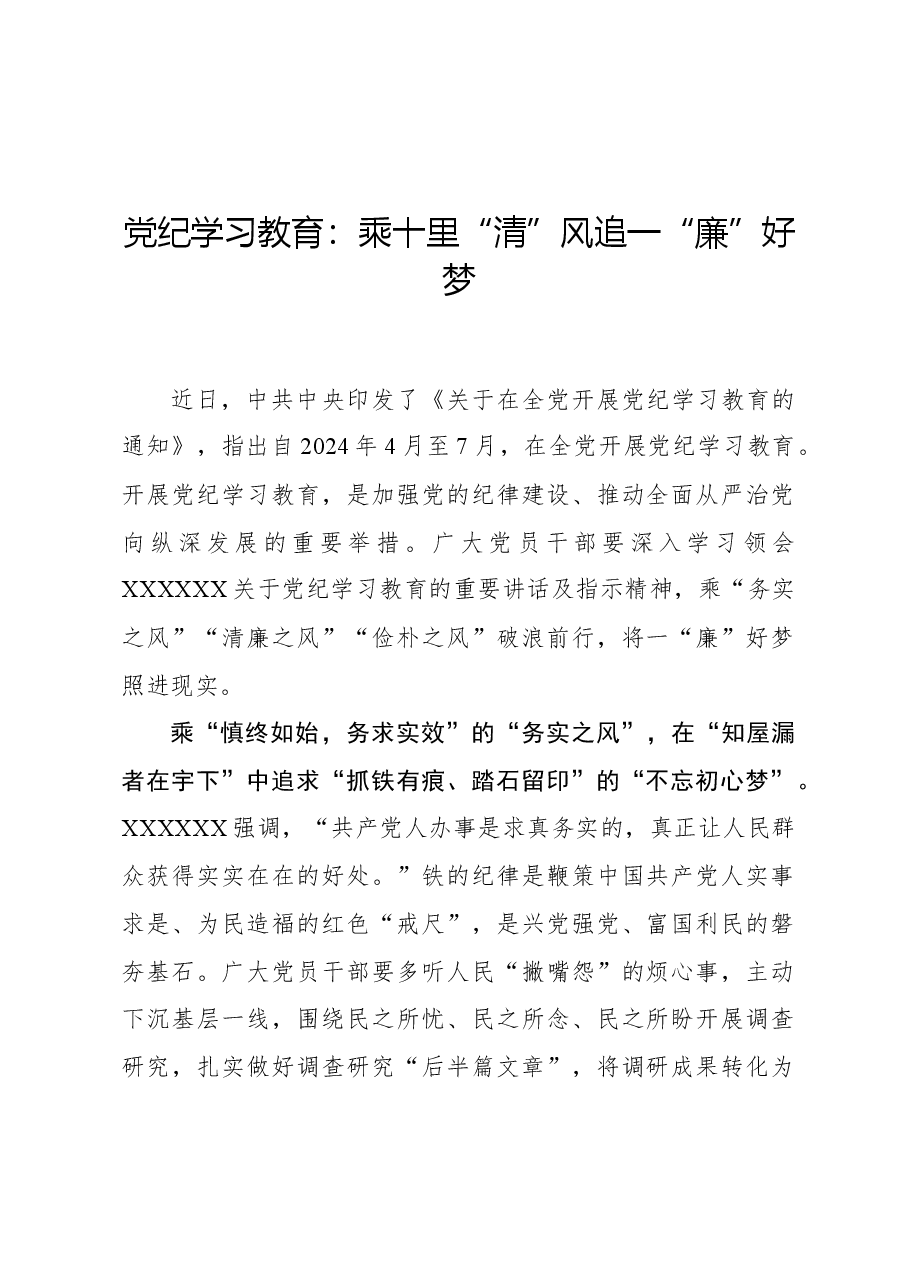 党纪学习教育：乘十里“清”风追一“廉”好梦

近日，中共中央印发了《关于在全党开展党纪学习教育的通知》，指出自2024年4月至7月，在全党开展党纪学习教育。开展党纪学习教育，是加强党的纪律建设、推动全面从严治党向纵深发展的重要举措。广大党员干部要深入学习领会XXXXXX关于党纪学习教育的重要讲话及指示精神，乘“务实之风”“清廉之风”“俭朴之风”破浪前行，将一“廉”好梦照进现实。

乘“慎终如始，务求实效”的“务实之风”，在“知屋漏者在宇下”中追求“抓铁有痕、踏石留印”的“不忘初心梦”。XXXXXX强调，“共产党人办事是求真务实的，真正让人民群众获得实实在在的好处。”铁的纪律是鞭策中国共产党人实事求是、为民造福的红色“戒尺”，是兴党强党、富国利民的磐夯基石。广大党员干部要多听人民“撇嘴怨”的烦心事，主动下沉基层一线，围绕民之所忧、民之所念、民之所盼开展调查研究，扎实做好调查研究“后半篇文章”，将调研成果转化为